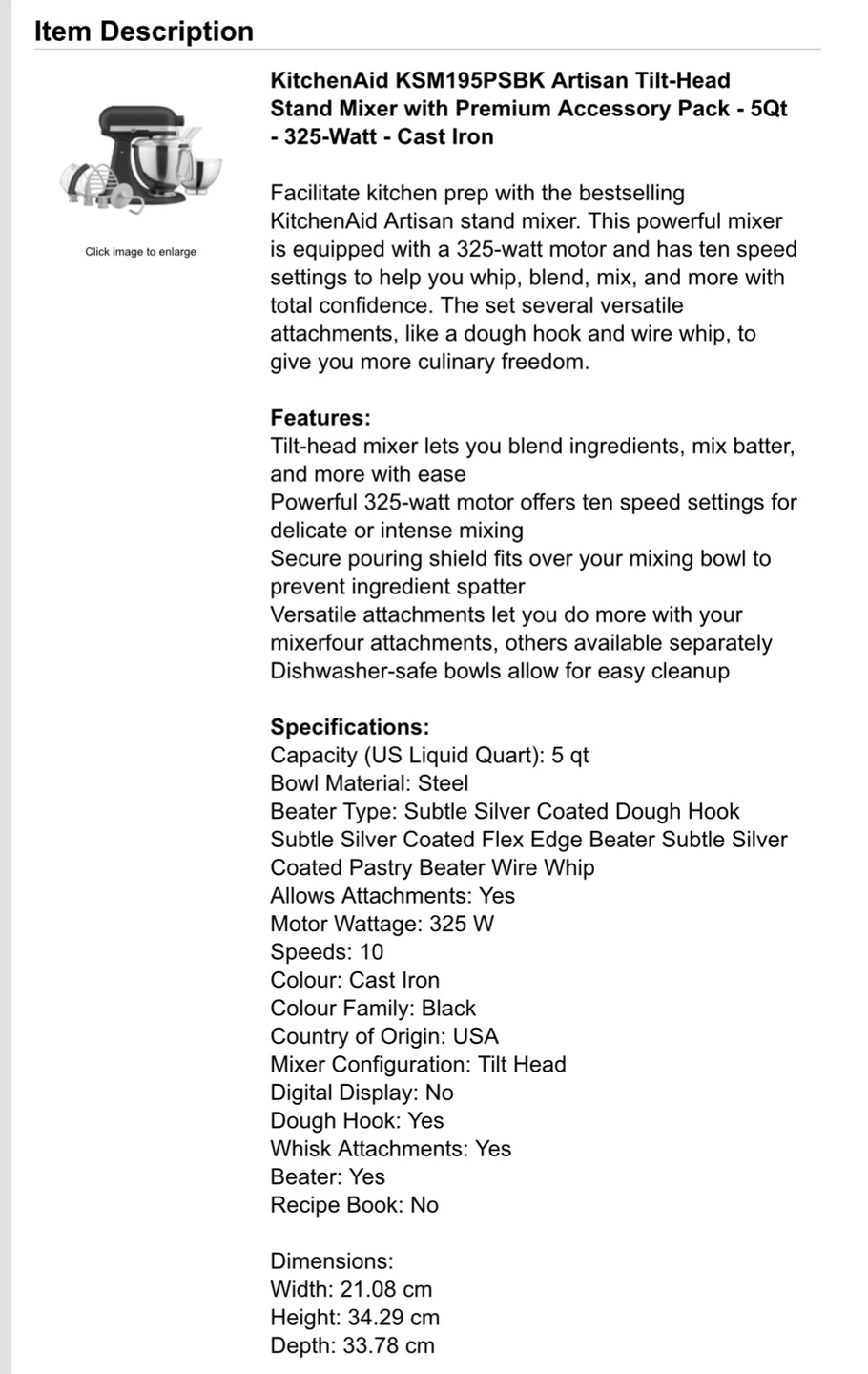 Item Description

Click image to enlarge

KitchenAid KSM195PSBK Artisan Tilt-Head Stand Mixer with Premium Accessory Pack - 5Qt - 325-Watt - Cast Iron

Facilitate kitchen prep with the bestselling KitchenAid Artisan stand mixer. This powerful mixer is equipped with a 325-watt motor and has ten speed settings to help you whip, blend, mix, and more with total confidence. The set several versatile attachments, like a dough hook and wire whip, to give you more culinary freedom.

Features:
Tilt-head mixer lets you blend ingredients, mix batter, and more with ease
Powerful 325-watt motor offers ten speed settings for delicate or intense mixing
Secure pouring shield fits over your mixing bowl to prevent ingredient spatter
Versatile attachments let you do more with your mixerfour attachments, others available separately
Dishwasher-safe bowls allow for easy cleanup

Specifications:
Capacity (US Liquid Quart): 5 qt
Bowl Material: Steel
Beater Type: Subtle Silver Coated Dough Hook Subtle Silver Coated Flex Edge Beater Subtle Silver Coated Pastry Beater Wire Whip
Allows Attachments: Yes
Motor Wattage: 325 W
Speeds: 10
Colour: Cast Iron
Colour Family: Black
Country of Origin: USA
Mixer Configuration: Tilt Head
Digital Display: No
Dough Hook: Yes
Whisk Attachments: Yes
Beater: Yes
Recipe Book: No

Dimensions:
Width: 21.08 cm
Height: 34.29 cm
Depth: 33.78 cm